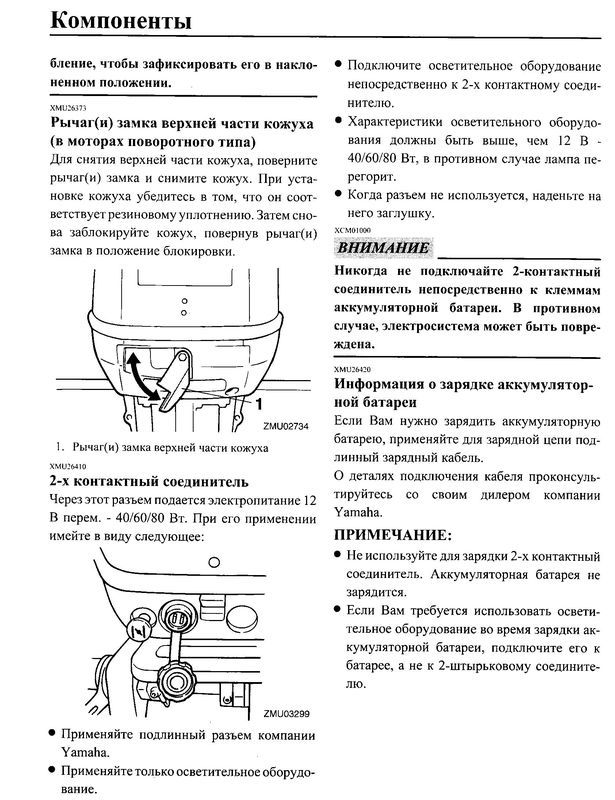 Компоненты

бление, чтобы зафиксировать его в наклоненном положении.

XMU26373

Рычаг(и) замка верхней части кожуха (в моторах поворотного типа)

Для снятия верхней части кожуха, поверните рычаг(и) замка и снимите кожух. При установке кожуха убедитесь в том, что он соответствует резиновому уплотнению. Затем снова заблокируйте кожух, повернув рычаг(и) замка в положение блокировки.

1

ZMU02734

1. Рычаг(и) замка верхней части кожуха

XMU26410

2-х контактный соединитель

Через этот разъем подается электропитание 12 В перем. - 40/60/80 Вт. При его применении имейте в виду следующее:

ZMU03299

● Применяйте подлинный разъем компании Yamaha.

● Применяйте только осветительное оборудование.

● Подключите осветительное оборудование непосредственно к 2-х контактному соединителю.

● Характеристики осветительного оборудования должны быть выше, чем 12 В - 40/60/80 Вт, в противном случае лампа перегорит.

● Когда разъем не используется, наденьте на него заглушку.

XCM01000

ВНИМАНИЕ

Никогда не подключайте 2-контактный соединитель непосредственно к клеммам аккумуляторной батареи. В противном случае, электросистема может быть повреждена.

XMU26420

Информация о зарядке аккумуляторной батареи

Если Вам нужно зарядить аккумуляторную батарею, применяйте для зарядной цепи подлинный зарядный кабель.

О деталях подключения кабеля проконсультируйтесь со своим дилером компании Yamaha.

ПРИМЕЧАНИЕ:

● Не используйте для зарядки 2-х контактный соединитель. Аккумуляторная батарея не зарядится.

● Если Вам требуется использовать осветительное оборудование во время зарядки аккумуляторной батареи, подключите его к батарее, а не к 2-штырьковому соединителю.